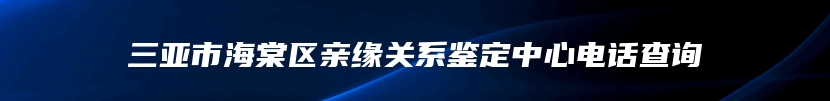 三亚市海棠区亲缘关系鉴定中心电话查询